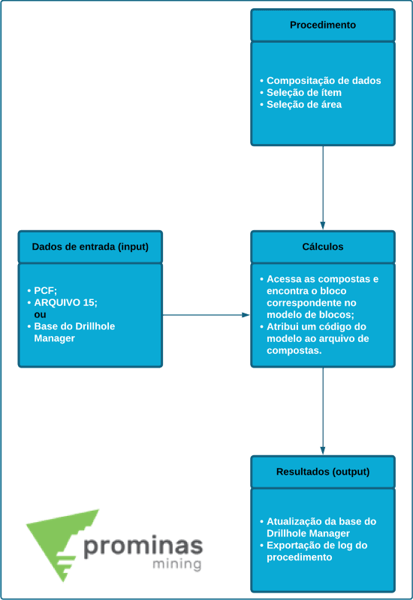 Procedimento

• Compositação de dados
• Seleção de ítem
• Seleção de área

Dados de entrada (input)

• PCF;
• ARQUIVO 15;
ou
• Base do Drillhole Manager

Cálculos

• Acessa as compostas e encontra o bloco correspondente no modelo de blocos;
• Atribui um código do modelo ao arquivo de compostas.

Resultados (output)

• Atualização da base do Drillhole Manager
• Exportação de log do procedimento

prominas
mining